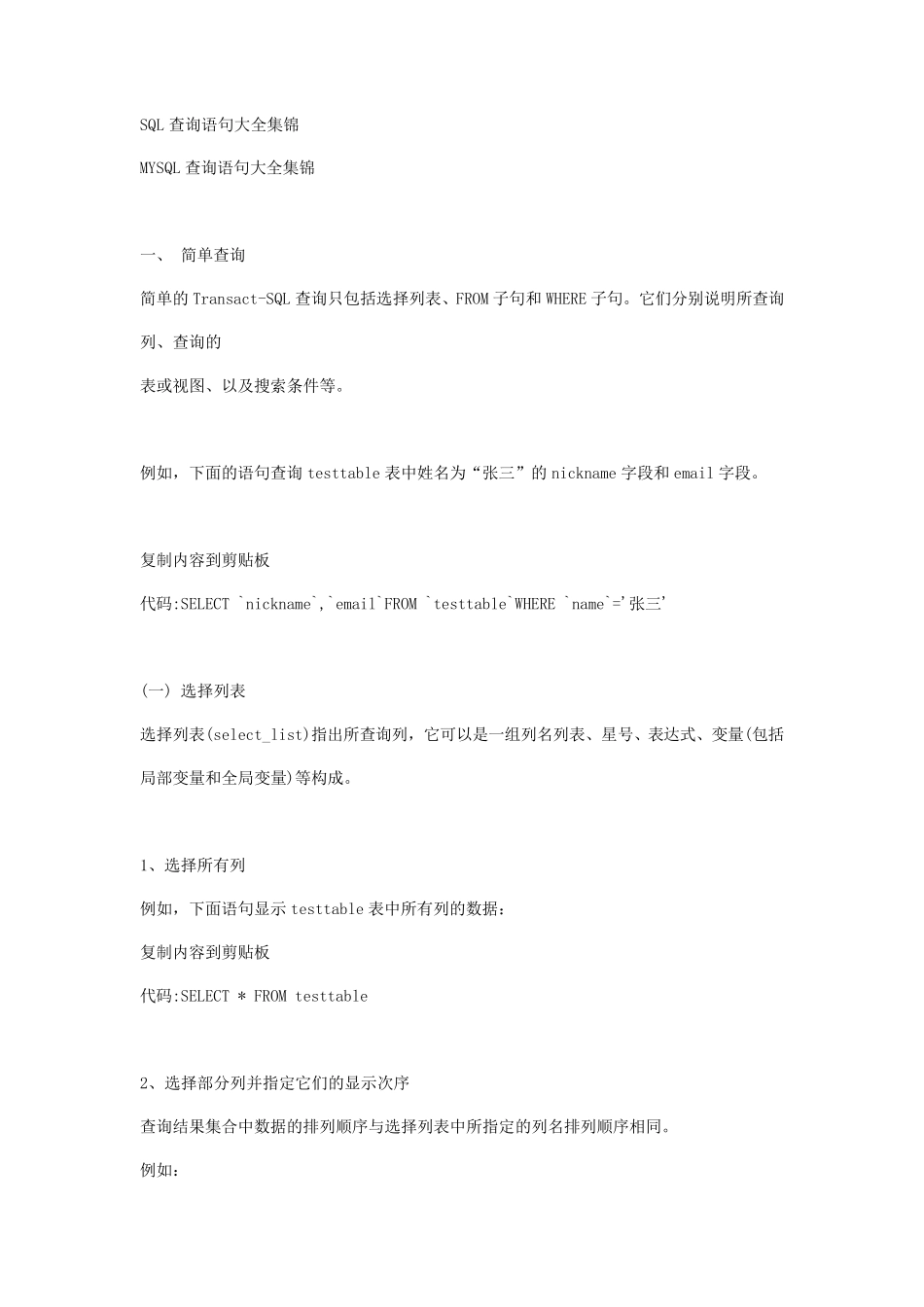 SQL 查询语句大全集锦

MYSQL 查询语句大全集锦

一、 简单查询

简单的 Transact-SQL 查询只包括选择列表、FROM 子句和 WHERE 子句。它们分别说明所查询列、查询的

表或视图、以及搜索条件等。

例如，下面的语句查询 testtable 表中姓名为“张三”的 nickname 字段和 email 字段。

复制内容到剪贴板

代码:SELECT `nickname`,`email`FROM `testtable`WHERE `name`='张三'

(一) 选择列表

选择列表(select_list)指出所查询列，它可以是一组列名列表、星号、表达式、变量(包括局部变量和全局变量)等构成。

1、选择所有列

例如，下面语句显示 testtable 表中所有列的数据：

复制内容到剪贴板

代码:SELECT * FROM testtable

2、选择部分列并指定它们的显示次序

查询结果集合中数据的排列顺序与选择列表中所指定的列名排列顺序相同。

例如：